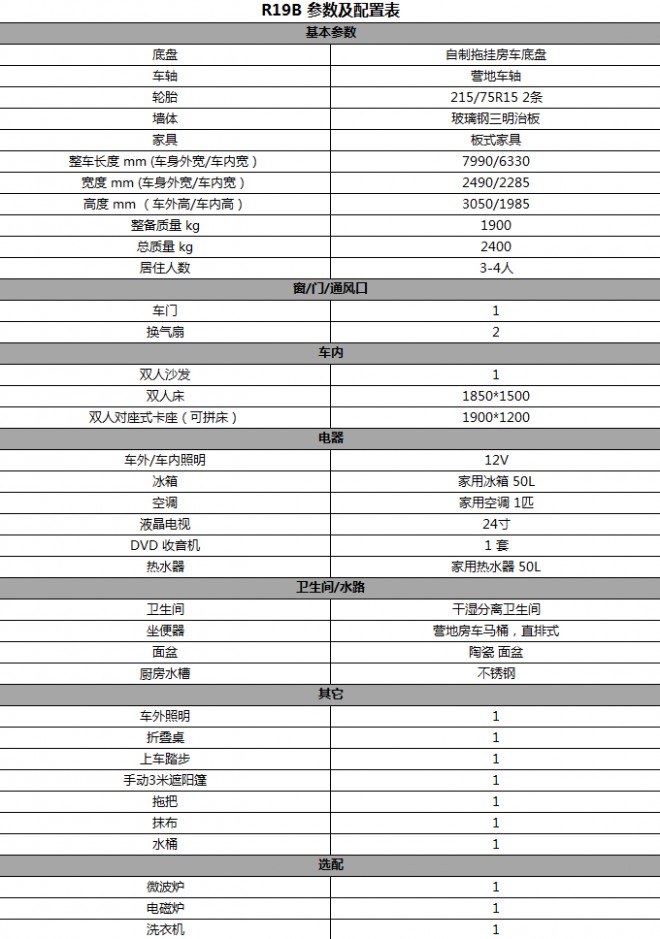 R19B 参数及配置表

| 基本参数 | |
|---|---|
| 底盘 | 自制拖挂房车底盘 |
| 车轴 | 营地车轴 |
| 轮胎 | 215/75R15 2条 |
| 墙体 | 玻璃钢三明治板 |
| 家具 | 板式家具 |
| 整车长度 mm (车身外宽/车内宽） | 7990/6330 |
| 宽度 mm (车身外宽/车内宽） | 2490/2285 |
| 高度 mm （车外高/车内高） | 3050/1985 |
| 整备质量 kg | 1900 |
| 总质量 kg | 2400 |
| 居住人数 | 3-4人 |
| 窗/门/通风口 | |
| 车门 | 1 |
| 换气扇 | 2 |
| 车内 | |
| 双人沙发 | 1 |
| 双人床 | 1850*1500 |
| 双人对座式卡座（可拼床） | 1900*1200 |
| 电器 | |
| 车外/车内照明 | 12V |
| 冰箱 | 家用冰箱 50L |
| 空调 | 家用空调 1匹 |
| 液晶电视 | 24寸 |
| DVD 收音机 | 1 套 |
| 热水器 | 家用热水器 50L |
| 卫生间/水路 | |
| 卫生间 | 干湿分离卫生间 |
| 坐便器 | 营地房车马桶，直排式 |
| 面盆 | 陶瓷 面盆 |
| 厨房水槽 | 不锈钢 |
| 其它 | |
| 车外照明 | 1 |
| 折叠桌 | 1 |
| 上车踏步 | 1 |
| 手动3米遮阳篷 | 1 |
| 拖把 | 1 |
| 抹布 | 1 |
| 水桶 | 1 |
| 选配 | |
| 微波炉 | 1 |
| 电磁炉 | 1 |
| 洗衣机 | 1 |